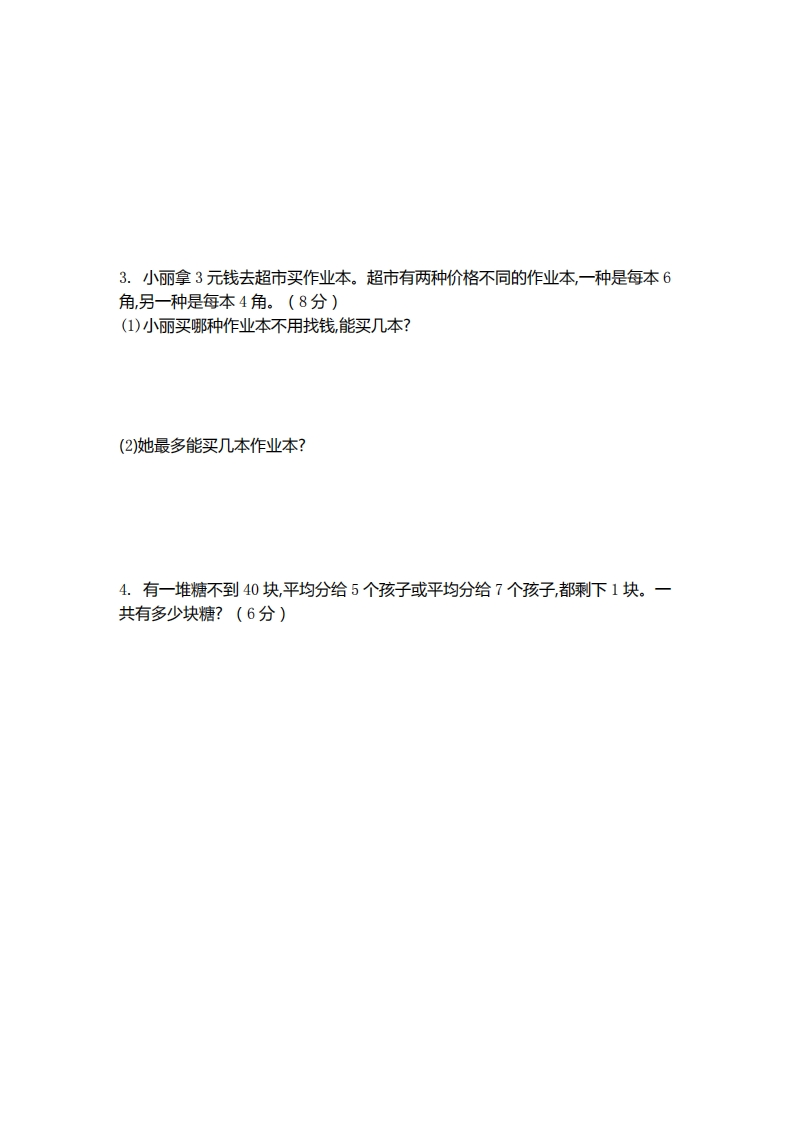 3. 小丽拿 3 元钱去超市买作业本。超市有两种价格不同的作业本,一种是每本 6 角,另一种是每本 4 角。（8 分）
(1)小丽买哪种作业本不用找钱,能买几本?

(2)她最多能买几本作业本?

4. 有一堆糖不到 40 块,平均分给 5 个孩子或平均分给 7 个孩子,都剩下 1 块。一共有多少块糖?（6 分）